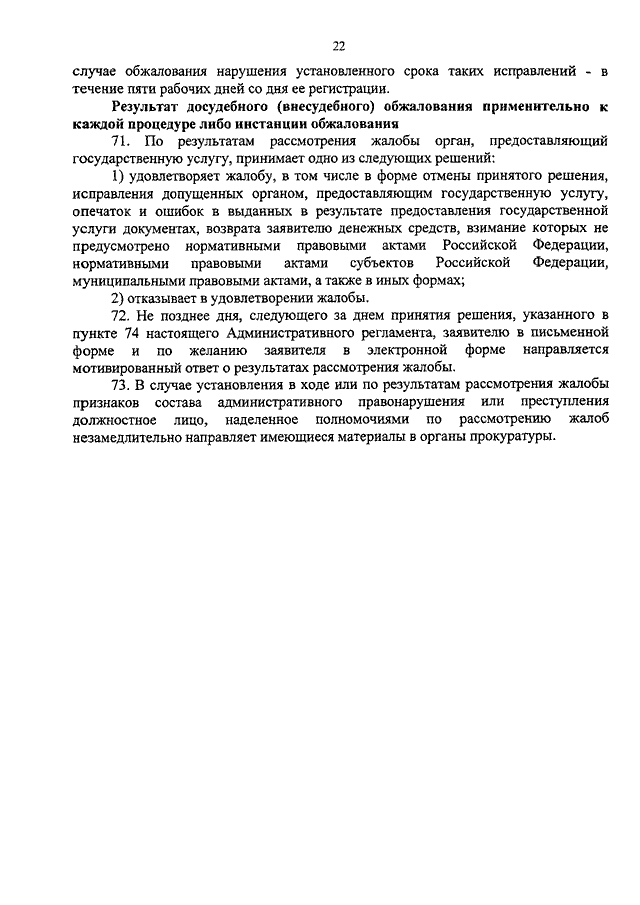 22

случае обжалования нарушения установленного срока таких исправлений - в течение пяти рабочих дней со дня ее регистрации.

Результат досудебного (внесудебного) обжалования применительно к каждой процедуре либо инстанции обжалования

71. По результатам рассмотрения жалобы орган, предоставляющий государственную услугу, принимает одно из следующих решений:

1) удовлетворяет жалобу, в том числе в форме отмены принятого решения, исправления допущенных органом, предоставляющим государственную услугу, опечаток и ошибок в выданных в результате предоставления государственной услуги документах, возврата заявителю денежных средств, взимание которых не предусмотрено нормативными правовыми актами Российской Федерации, нормативными правовыми актами субъектов Российской Федерации, муниципальными правовыми актами, а также в иных формах;

2) отказывает в удовлетворении жалобы.

72. Не позднее дня, следующего за днем принятия решения, указанного в пункте 74 настоящего Административного регламента, заявителю в письменной форме и по желанию заявителя в электронной форме направляется мотивированный ответ о результатах рассмотрения жалобы.

73. В случае установления в ходе или по результатам рассмотрения жалобы признаков состава административного правонарушения или преступления должностное лицо, наделенное полномочиями по рассмотрению жалоб незамедлительно направляет имеющиеся материалы в органы прокуратуры.